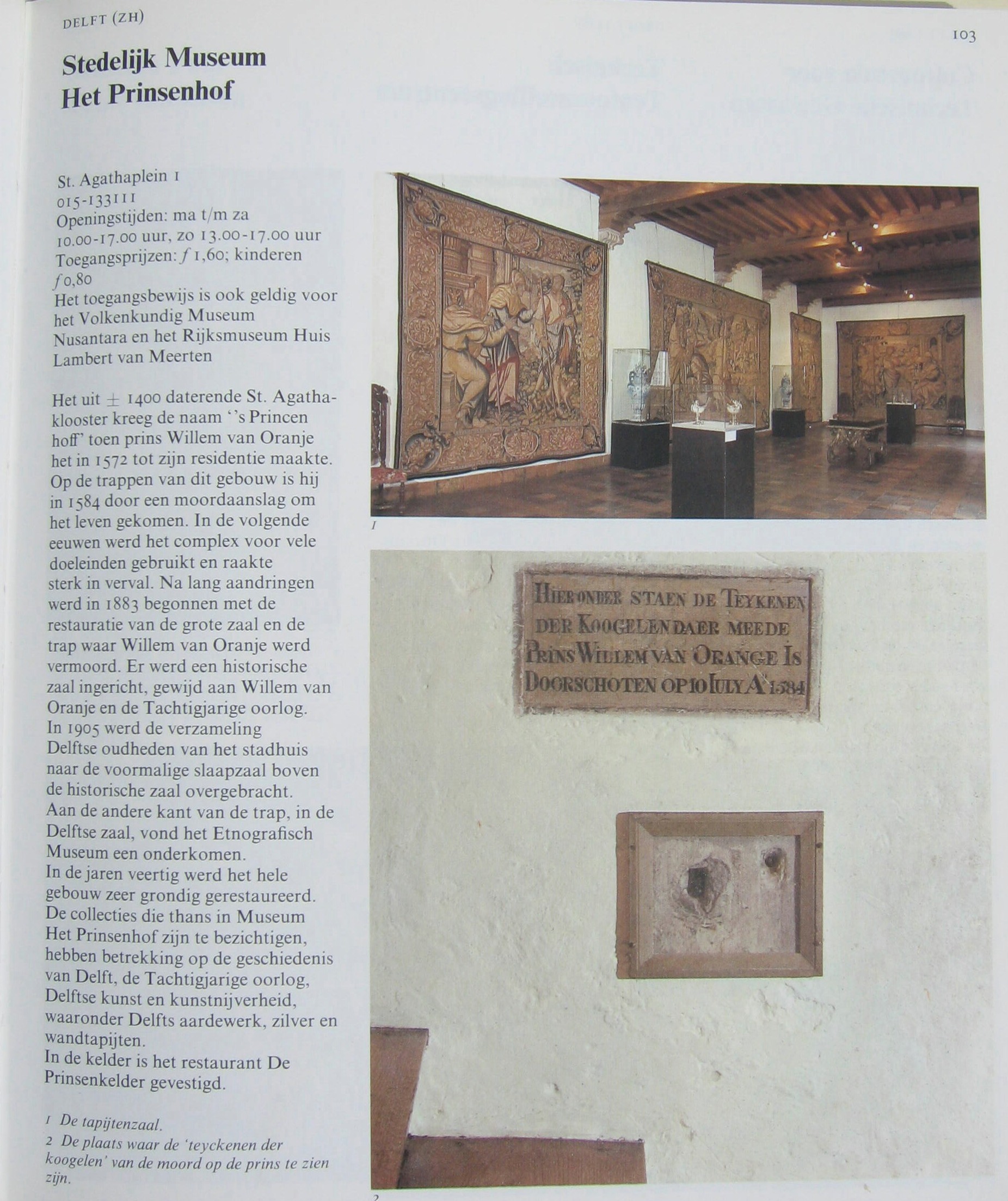 DELFT (ZH)

103

Stedelijk Museum
Het Prinsenhof

St. Agathaplein 1
015-133111
Openingstijden: ma t/m za
10.00-17.00 uur, zo 13.00-17.00 uur
Toegangsprijzen: f 1,60; kinderen
f 0,80
Het toegangsbewijs is ook geldig voor het Volkenkundig Museum Nusantara en het Rijksmuseum Huis Lambert van Meerten

Het uit ± 1400 daterende St. Agathaklooster kreeg de naam ''s Princen hoff' toen prins Willem van Oranje het in 1572 tot zijn residentie maakte. Op de trappen van dit gebouw is hij in 1584 door een moordaanslag om het leven gekomen. In de volgende eeuwen werd het complex voor vele doeleinden gebruikt en raakte sterk in verval. Na lang aandringen werd in 1883 begonnen met de restauratie van de grote zaal en de trap waar Willem van Oranje werd vermoord. Er werd een historische zaal ingericht, gewijd aan Willem van Oranje en de Tachtigjarige oorlog.
In 1905 werd de verzameling Delftse oudheden van het stadhuis naar de voormalige slaapzaal boven de historische zaal overgebracht.
Aan de andere kant van de trap, in de Delftse zaal, vond het Etnografisch Museum een onderkomen.
In de jaren veertig werd het hele gebouw zeer grondig gerestaureerd.
De collecties die thans in Museum Het Prinsenhof zijn te bezichtigen, hebben betrekking op de geschiedenis van Delft, de Tachtigjarige oorlog, Delftse kunst en kunstnijverheid, waaronder Delfts aardewerk, zilver en wandtapijten.
In de kelder is het restaurant De Prinsenkelder gevestigd.

1 De tapijtenzaal.
2 De plaats waar de 'teyckenen der koogelen' van de moord op de prins te zien zijn.

1

HIER ONDER STAEN DE TEYKENEN
DER KOOGELEN DAER MEEDE
PRINS WILLEM VAN ORANGE IS
DOORSCHOTEN OP 10 IULY A° 1584

2